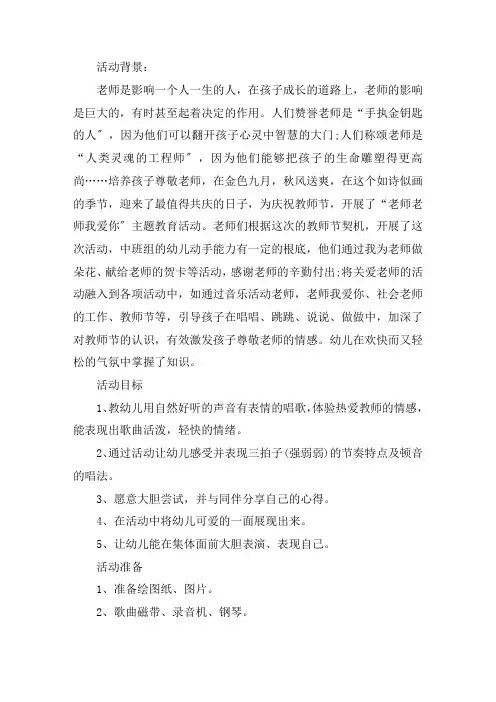 活动背景：

老师是影响一个人一生的人，在孩子成长的道路上，老师的影响是巨大的，有时甚至起着决定的作用。人们赞誉老师是“手执金钥匙的人”，因为他们可以翻开孩子心灵中智慧的大门;人们称颂老师是“人类灵魂的工程师”，因为他们能够把孩子的生命雕塑得更高尚……培养孩子尊敬老师，在金色九月，秋风送爽，在这个如诗似画的季节，迎来了最值得共庆的日子，为庆祝教师节，开展了“老师老师我爱你”主题教育活动。老师们根据这次的教师节契机，开展了这次活动，中班组的幼儿动手能力有一定的根底，他们通过我为老师做朵花、献给老师的贺卡等活动，感谢老师的辛勤付出;将关爱老师的活动融入到各项活动中，如通过音乐活动老师，老师我爱你、社会老师的工作、教师节等，引导孩子在唱唱、跳跳、说说、做做中，加深了对教师节的认识，有效激发孩子尊敬老师的情感。幼儿在欢快而又轻松的气氛中掌握了知识。

活动目标

1、教幼儿用自然好听的声音有表情的唱歌，体验热爱教师的情感，能表现出歌曲活泼，轻快的情绪。

2、通过活动让幼儿感受并表现三拍子(强弱弱)的节奏特点及顿音的唱法。

3、愿意大胆尝试，并与同伴分享自己的心得。

4、在活动中将幼儿可爱的一面展现出来。

5、让幼儿能在集体面前大胆表演、表现自己。

活动准备

1、准备绘图纸、图片。

2、歌曲磁带、录音机、钢琴。